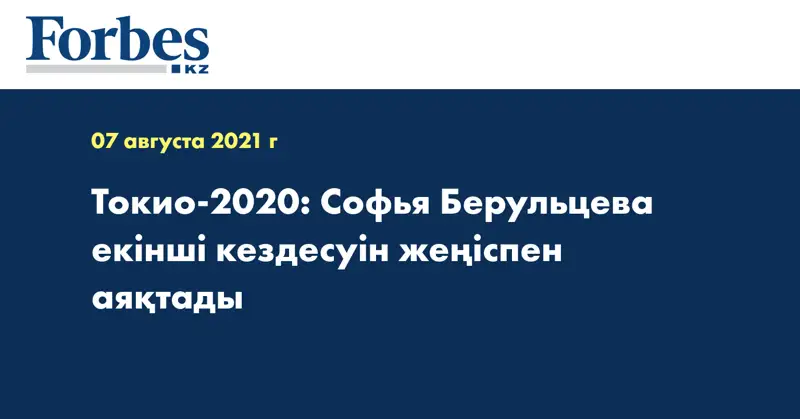 Forbes
KZ

07 августа 2021 г

Токио-2020: Софья Берульцева екінші кездесуін жеңіспен аяқтады